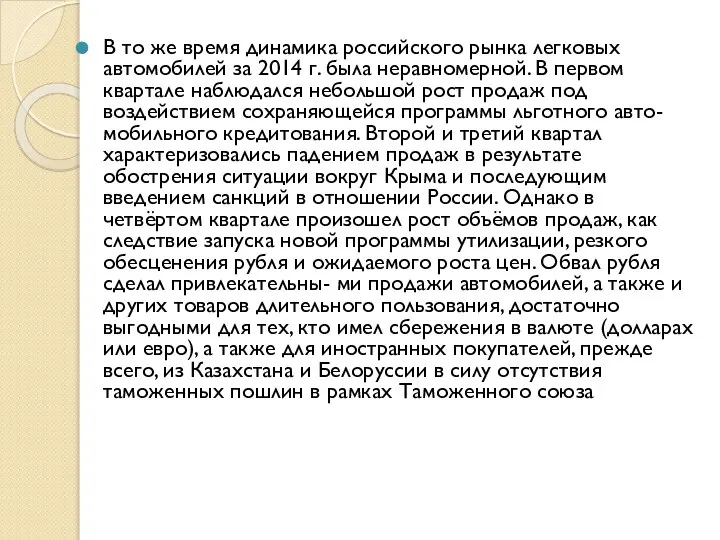 В то же время динамика российского рынка легковых автомобилей за 2014 г. была неравномерной. В первом квартале наблюдался небольшой рост продаж под воздействием сохраняющейся программы льготного автомобильного кредитования. Второй и третий квартал характеризовались падением продаж в результате обострения ситуации вокруг Крыма и последующим введением санкций в отношении России. Однако в четвёртом квартале произошел рост объёмов продаж, как следствие запуска новой программы утилизации, резкого обесценения рубля и ожидаемого роста цен. Обвал рубля сделал привлекательны- ми продажи автомобилей, а также и других товаров длительного пользования, достаточно выгодными для тех, кто имел сбережения в валюте (долларах или евро), а также для иностранных покупателей, прежде всего, из Казахстана и Белоруссии в силу отсутствия таможенных пошлин в рамках Таможенного союза